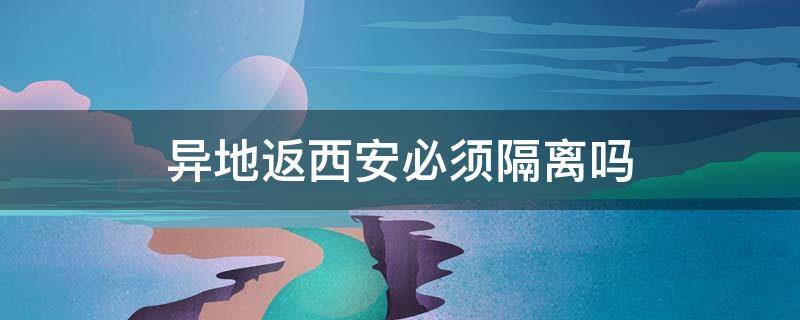 异地返西安必须隔离吗